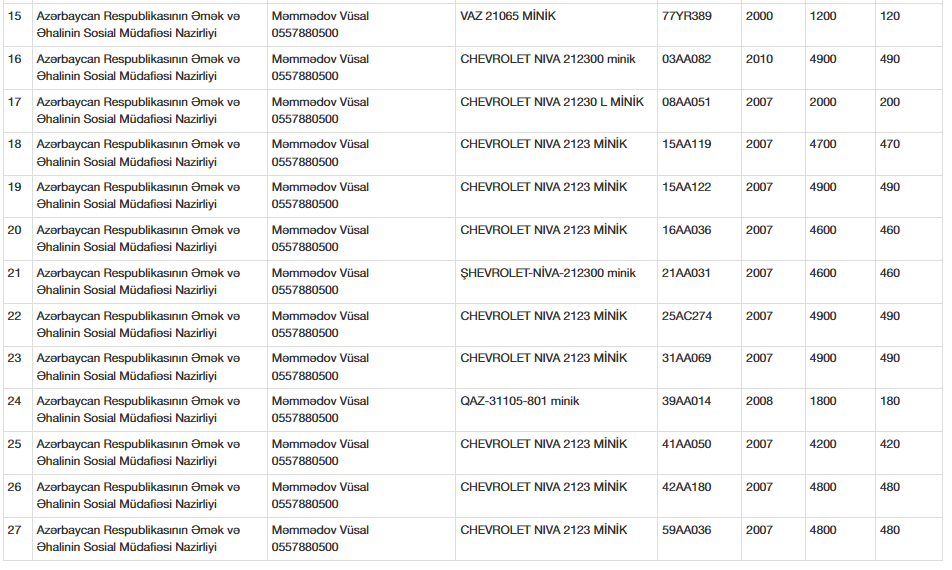 | 15 | Azərbaycan Respublikasının Əmək və Əhalinin Sosial Müdafiəsi Nazirliyi | Məmmədov Vüsal 0557880500 | VAZ 21065 MİNİK | 77YR389 | 2000 | 1200 | 120 |
|---|---|---|---|---|---|---|---|
| 16 | Azərbaycan Respublikasının Əmək və Əhalinin Sosial Müdafiəsi Nazirliyi | Məmmədov Vüsal 0557880500 | CHEVROLET NIVA 212300 minik | 03AA082 | 2010 | 4900 | 490 |
| 17 | Azərbaycan Respublikasının Əmək və Əhalinin Sosial Müdafiəsi Nazirliyi | Məmmədov Vüsal 0557880500 | CHEVROLET NIVA 21230 L MİNİK | 08AA051 | 2007 | 2000 | 200 |
| 18 | Azərbaycan Respublikasının Əmək və Əhalinin Sosial Müdafiəsi Nazirliyi | Məmmədov Vüsal 0557880500 | CHEVROLET NIVA 2123 MİNİK | 15AA119 | 2007 | 4700 | 470 |
| 19 | Azərbaycan Respublikasının Əmək və Əhalinin Sosial Müdafiəsi Nazirliyi | Məmmədov Vüsal 0557880500 | CHEVROLET NIVA 2123 MİNİK | 15AA122 | 2007 | 4900 | 490 |
| 20 | Azərbaycan Respublikasının Əmək və Əhalinin Sosial Müdafiəsi Nazirliyi | Məmmədov Vüsal 0557880500 | CHEVROLET NIVA 2123 MİNİK | 16AA036 | 2007 | 4600 | 460 |
| 21 | Azərbaycan Respublikasının Əmək və Əhalinin Sosial Müdafiəsi Nazirliyi | Məmmədov Vüsal 0557880500 | ŞHEVROLET-NİVA-212300 minik | 21AA031 | 2007 | 4600 | 460 |
| 22 | Azərbaycan Respublikasının Əmək və Əhalinin Sosial Müdafiəsi Nazirliyi | Məmmədov Vüsal 0557880500 | CHEVROLET NIVA 2123 MİNİK | 25AC274 | 2007 | 4900 | 490 |
| 23 | Azərbaycan Respublikasının Əmək və Əhalinin Sosial Müdafiəsi Nazirliyi | Məmmədov Vüsal 0557880500 | CHEVROLET NIVA 2123 MİNİK | 31AA069 | 2007 | 4900 | 490 |
| 24 | Azərbaycan Respublikasının Əmək və Əhalinin Sosial Müdafiəsi Nazirliyi | Məmmədov Vüsal 0557880500 | QAZ-31105-801 minik | 39AA014 | 2008 | 1800 | 180 |
| 25 | Azərbaycan Respublikasının Əmək və Əhalinin Sosial Müdafiəsi Nazirliyi | Məmmədov Vüsal 0557880500 | CHEVROLET NIVA 2123 MİNİK | 41AA050 | 2007 | 4200 | 420 |
| 26 | Azərbaycan Respublikasının Əmək və Əhalinin Sosial Müdafiəsi Nazirliyi | Məmmədov Vüsal 0557880500 | CHEVROLET NIVA 2123 MİNİK | 42AA180 | 2007 | 4800 | 480 |
| 27 | Azərbaycan Respublikasının Əmək və Əhalinin Sosial Müdafiəsi Nazirliyi | Məmmədov Vüsal 0557880500 | CHEVROLET NIVA 2123 MİNİK | 59AA036 | 2007 | 4800 | 480 |